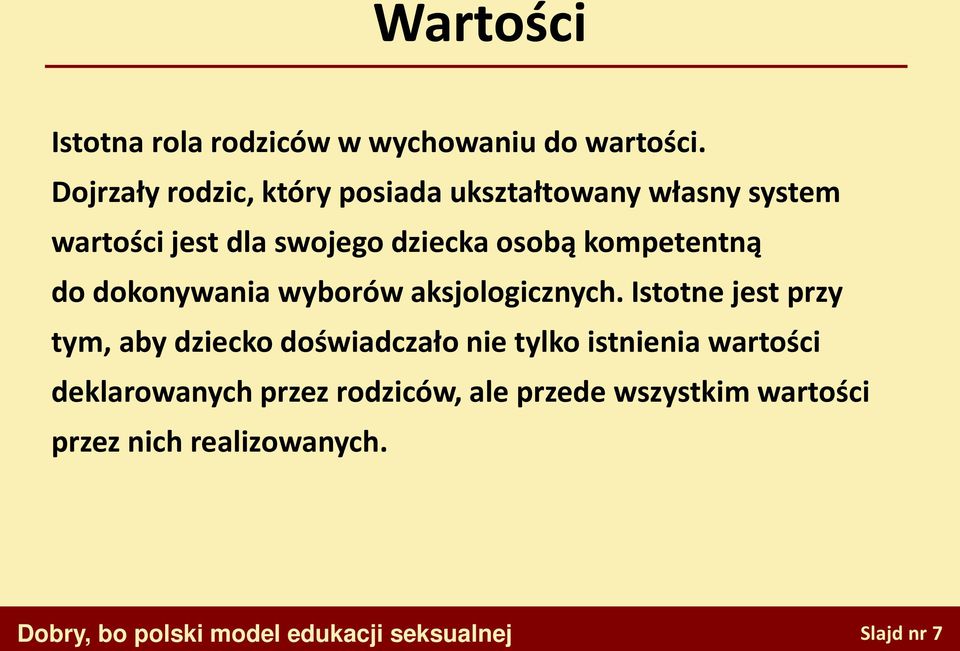 Wartości

Istotna rola rodziców w wychowaniu do wartości.
Dojrzały rodzic, który posiada ukształtowany własny system wartości jest dla swojego dziecka osobą kompetentną do dokonywania wyborów aksjologicznych. Istotne jest przy tym, aby dziecko doświadczało nie tylko istnienia wartości deklarowanych przez rodziców, ale przede wszystkim wartości przez nich realizowanych.

Dobry, bo polski model edukacji seksualnej

Slajd nr 7